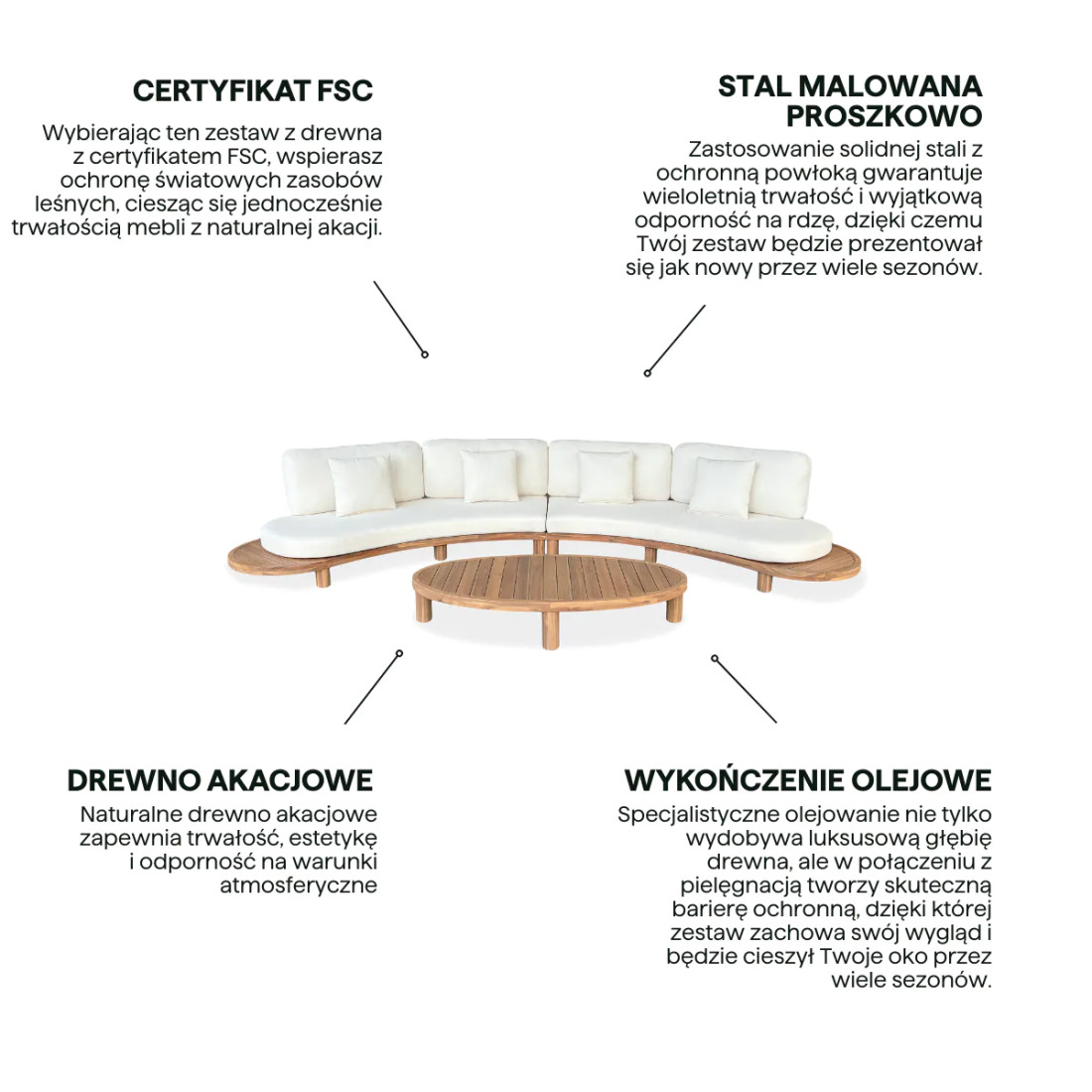 CERTYFIKAT FSC

Wybierając ten zestaw z drewna z certyfikatem FSC, wspierasz ochronę światowych zasobów leśnych, ciesząc się jednocześnie trwałością mebli z naturalnej akacji.

STAL MALOWANA PROSZKOWO

Zastosowanie solidnej stali z ochronną powłoką gwarantuje wieloletnią trwałość i wyjątkową odporność na rdzę, dzięki czemu Twój zestaw będzie prezentował się jak nowy przez wiele sezonów.

DREWNO AKACJOWE

Naturalne drewno akacjowe zapewnia trwałość, estetykę i odporność na warunki atmosferyczne

WYKOŃCZENIE OLEJOWE

Specjalistyczne olejowanie nie tylko wydobywa luksusową głębię drewna, ale w połączeniu z pielęgnacją tworzy skuteczną barierę ochronną, dzięki której zestaw zachowa swój wygląd i będzie cieszył Twoje oko przez wiele sezonów.